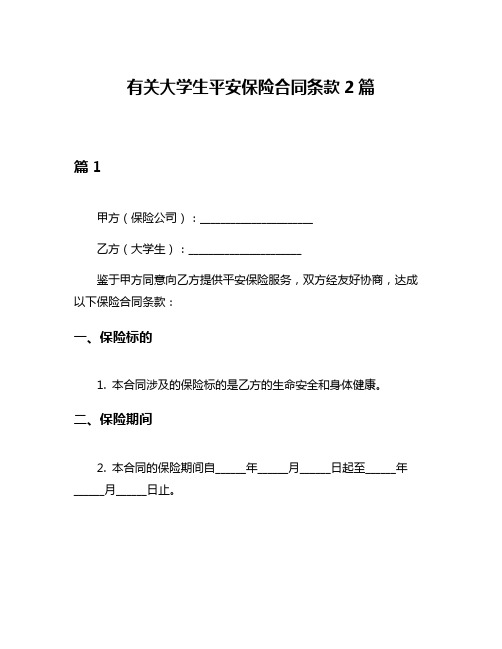 有关大学生平安保险合同条款 2 篇

篇 1

甲方（保险公司）：____________________

乙方（大学生）：____________________

鉴于甲方同意向乙方提供平安保险服务，双方经友好协商，达成以下保险合同条款：

一、保险标的

1. 本合同涉及的保险标的是乙方的生命安全和身体健康。

二、保险期间

2. 本合同的保险期间自_____年_____月_____日起至_____年_____月_____日止。